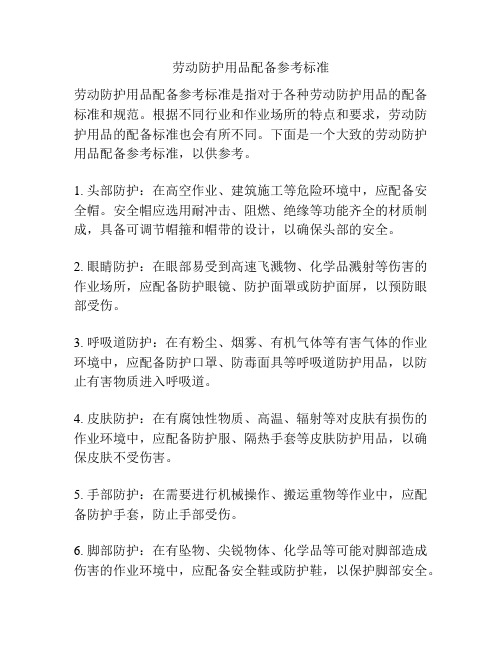 劳动防护用品配备参考标准

劳动防护用品配备参考标准是指对于各种劳动防护用品的配备标准和规范。根据不同行业和作业场所的特点和要求，劳动防护用品的配备标准也会有所不同。下面是一个大致的劳动防护用品配备参考标准，以供参考。

1. 头部防护：在高空作业、建筑施工等危险环境中，应配备安全帽。安全帽应选用耐冲击、阻燃、绝缘等功能齐全的材质制成，具备可调节帽箍和帽带的设计，以确保头部的安全。

2. 眼睛防护：在眼部易受到高速飞溅物、化学品溅射等伤害的作业场所，应配备防护眼镜、防护面罩或防护面屏，以预防眼部受伤。

3. 呼吸道防护：在有粉尘、烟雾、有机气体等有害气体的作业环境中，应配备防护口罩、防毒面具等呼吸道防护用品，以防止有害物质进入呼吸道。

4. 皮肤防护：在有腐蚀性物质、高温、辐射等对皮肤有损伤的作业环境中，应配备防护服、隔热手套等皮肤防护用品，以确保皮肤不受伤害。

5. 手部防护：在需要进行机械操作、搬运重物等作业中，应配备防护手套，防止手部受伤。

6. 脚部防护：在有坠物、尖锐物体、化学品等可能对脚部造成伤害的作业环境中，应配备安全鞋或防护鞋，以保护脚部安全。